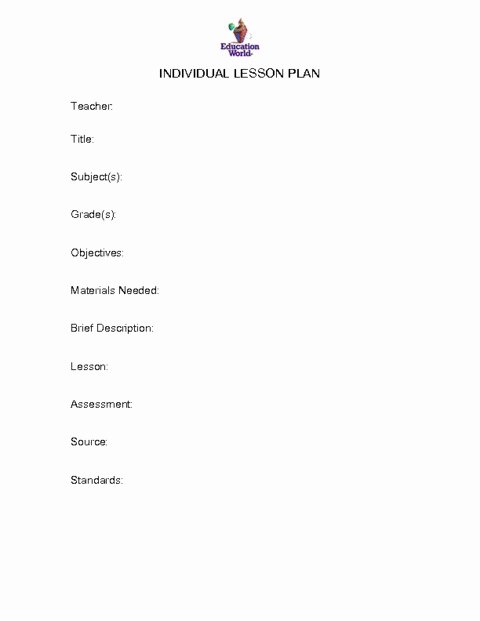 Education World

INDIVIDUAL LESSON PLAN

Teacher:

Title:

Subject(s):

Grade(s):

Objectives:

Materials Needed:

Brief Description:

Lesson:

Assessment:

Source:

Standards: